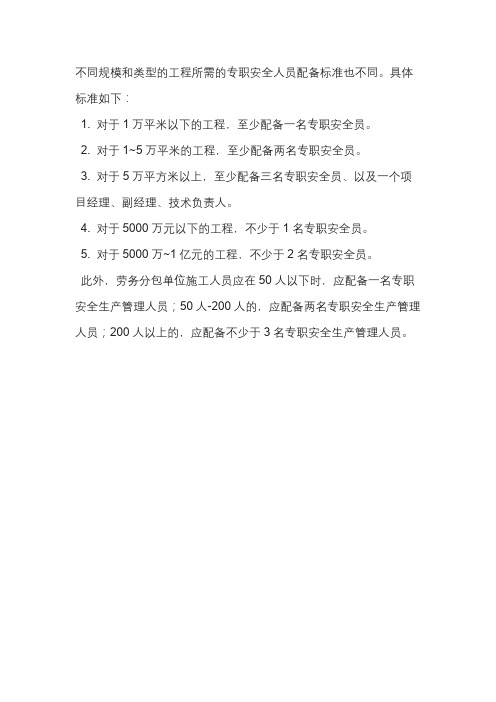 不同规模和类型的工程所需的专职安全人员配备标准也不同。具体标准如下：

1. 对于 1 万平米以下的工程，至少配备一名专职安全员。

2. 对于 1~5 万平米的工程，至少配备两名专职安全员。

3. 对于 5 万平方米以上，至少配备三名专职安全员、以及一个项目经理、副经理、技术负责人。

4. 对于 5000 万元以下的工程，不少于 1 名专职安全员。

5. 对于 5000 万~1 亿元的工程，不少于 2 名专职安全员。

此外，劳务分包单位施工人员应在 50 人以下时，应配备一名专职安全生产管理人员；50 人-200 人的，应配备两名专职安全生产管理人员；200 人以上的，应配备不少于 3 名专职安全生产管理人员。